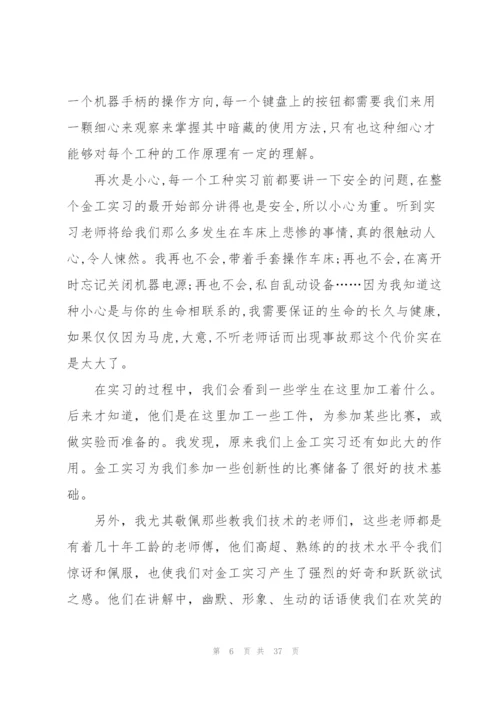 一个机器手柄的操作方向,每一个键盘上的按钮都需要我们来用一颗细心来观察来掌握其中暗藏的使用方法,只有也这种细心才能够对每个工种的工作原理有一定的理解。

再次是小心,每一个工种实习前都要讲一下安全的问题,在整个金工实习的最开始部分讲得也是安全,所以小心为重。听到实习老师将给我们那么多发生在车床上悲惨的事情,真的很触动人心,令人悚然。我再也不会,带着手套操作车床;再也不会,在离开时忘记关闭机器电源;再也不会,私自乱动设备……因为我知道这种小心是与你的生命相联系的,我需要保证的生命的长久与健康,如果仅仅因为马虎,大意,不听老师话而出现事故那这个代价实在是太大了。

在实习的过程中,我们会看到一些学生在这里加工着什么。后来才知道,他们是在这里加工一些工件,为参加某些比赛,或做实验而准备的。我发现,原来我们上金工实习还有如此大的作用。金工实习为我们参加一些创新性的比赛储备了很好的技术基础。

另外,我尤其敬佩那些教我们技术的老师们,这些老师都是有着几十年工龄的老师傅,他们高超、熟练的的技术水平令我们惊讶和佩服,也使我们对金工实习产生了强烈的好奇和跃跃欲试之感。他们在讲解中,幽默、形象、生动的话语使我们在欢笑的

第 6 页 共 37 页